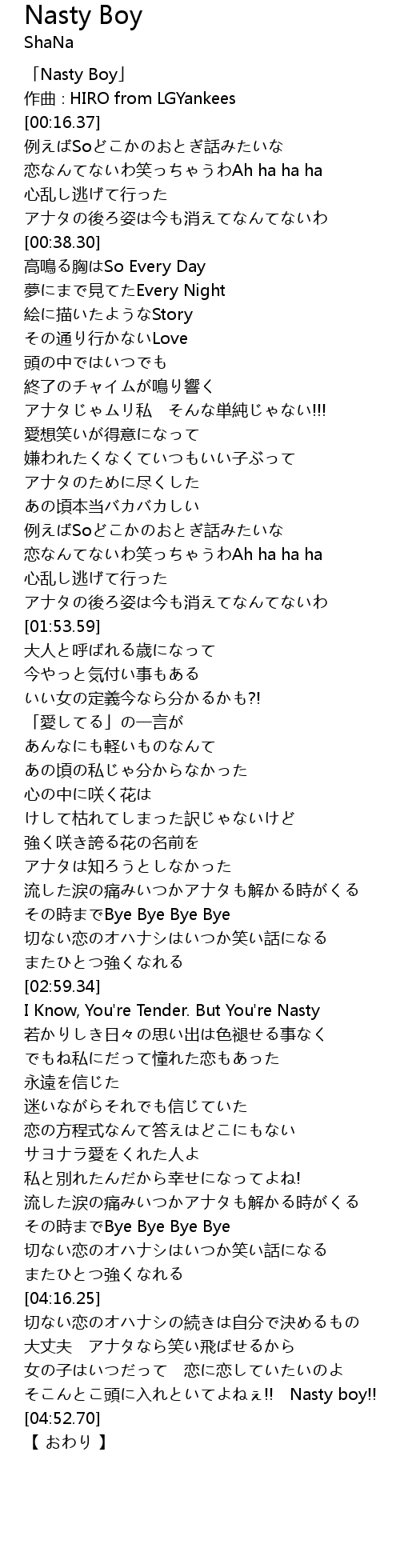 Nasty Boy
ShaNa

「Nasty Boy」
作曲 : HIRO from LGYankees
[00:16.37]
例えばSoどこかのおとぎ話みたいな
恋なんてないわ笑っちゃうわAh ha ha ha
心乱し逃げて行った
アナタの後ろ姿は今も消えてなんてないわ
[00:38.30]
高鳴る胸はSo Every Day
夢にまで見てたEvery Night
絵に描いたようなStory
その通り行かないLove
頭の中ではいつでも
終了のチャイムが鳴り響く
アナタじゃムリ私　そんな単純じゃない!!!
愛想笑いが得意になって
嫌われたくなくていつもいい子ぶって
アナタのために尽くした
あの頃本当バカバカしい
例えばSoどこかのおとぎ話みたいな
恋なんてないわ笑っちゃうわAh ha ha ha
心乱し逃げて行った
アナタの後ろ姿は今も消えてなんてないわ
[01:53.59]
大人と呼ばれる歳になって
今やっと気付い事もある
いい女の定義今なら分かるかも?!
「愛してる」の一言が
あんなにも軽いものなんて
あの頃の私じゃ分からなかった
心の中に咲く花は
けして枯れてしまった訳じゃないけど
強く咲き誇る花の名前を
アナタは知ろうとしなかった
流した涙の痛みいつかアナタも解かる時がくる
その時までBye Bye Bye Bye
切ない恋のオハナシはいつか笑い話になる
またひとつ強くなれる
[02:59.34]
I Know, You're Tender. But You're Nasty
若かりしき日々の思い出は色褪せる事なく
でもね私にだって憧れた恋もあった
永遠を信じた
迷いながらそれでも信じていた
恋の方程式なんて答えはどこにもない
サヨナラ愛をくれた人よ
私と別れたんだから幸せになってよね!
流した涙の痛みいつかアナタも解かる時がくる
その時までBye Bye Bye Bye
切ない恋のオハナシはいつか笑い話になる
またひとつ強くなれる
[04:16.25]
切ない恋のオハナシの続きは自分で決めるもの
大丈夫　アナタなら笑い飛ばせるから
女の子はいつだって　恋に恋していたいのよ
そこんとこ頭に入れといてよねぇ!!　Nasty boy!!
[04:52.70]
【 おわり 】